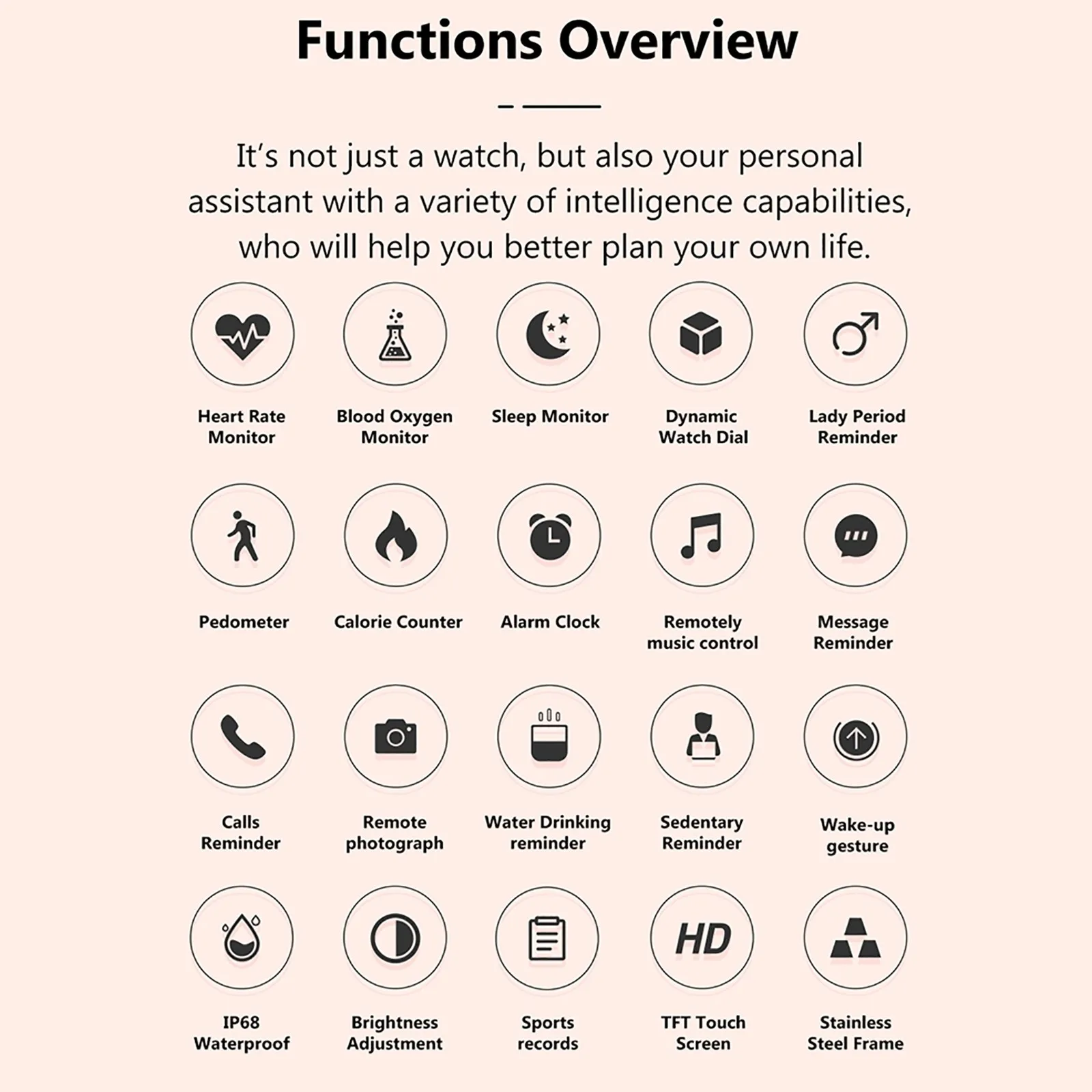 Functions Overview

It's not just a watch, but also your personal assistant with a variety of intelligence capabilities, who will help you better plan your own life.

Heart Rate Monitor

Blood Oxygen Monitor

Sleep Monitor

Dynamic Watch Dial

Lady Period Reminder

Pedometer

Calorie Counter

Alarm Clock

Remotely music control

Message Reminder

Calls Reminder

Remote photograph

Water Drinking reminder

Sedentary Reminder

Wake-up gesture

IP68 Waterproof

Brightness Adjustment

Sports records

HD

TFT Touch Screen

Stainless Steel Frame